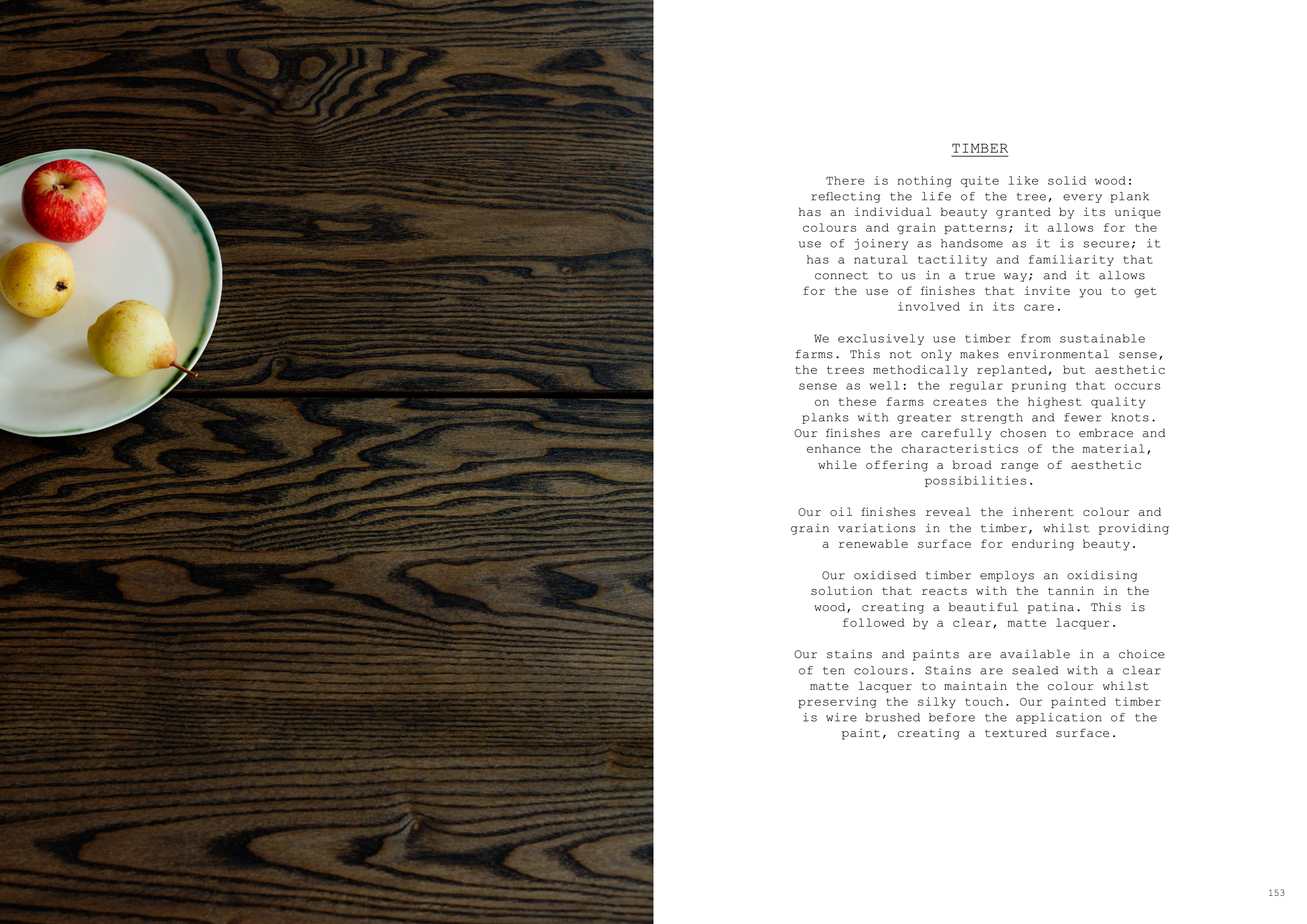 TIMBER

There is nothing quite like solid wood: reflecting the life of the tree, every plank has an individual beauty granted by its unique colours and grain patterns; it allows for the use of joinery as handsome as it is secure; it has a natural tactility and familiarity that connect to us in a true way; and it allows for the use of finishes that invite you to get involved in its care.

We exclusively use timber from sustainable farms. This not only makes environmental sense, the trees methodically replanted, but aesthetic sense as well: the regular pruning that occurs on these farms creates the highest quality planks with greater strength and fewer knots. Our finishes are carefully chosen to embrace and enhance the characteristics of the material, while offering a broad range of aesthetic possibilities.

Our oil finishes reveal the inherent colour and grain variations in the timber, whilst providing a renewable surface for enduring beauty.

Our oxidised timber employs an oxidising solution that reacts with the tannin in the wood, creating a beautiful patina. This is followed by a clear, matte lacquer.

Our stains and paints are available in a choice of ten colours. Stains are sealed with a clear matte lacquer to maintain the colour whilst preserving the silky touch. Our painted timber is wire brushed before the application of the paint, creating a textured surface.

153